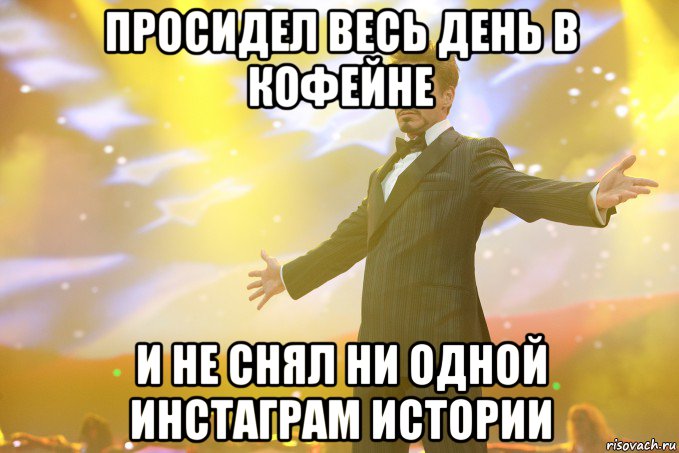 ПРОСИДЕЛ ВЕСЬ ДЕНЬ В КОФЕЙНЕ

И НЕ СНЯЛ НИ ОДНОЙ ИНСТАГРАМ ИСТОРИИ

risovach.ru